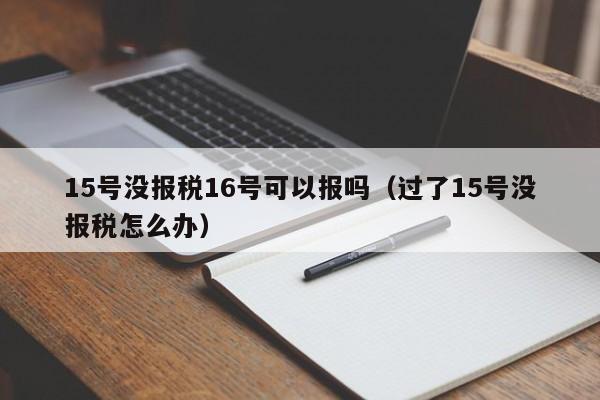 15号没报税16号可以报吗（过了15号没报税怎么办）